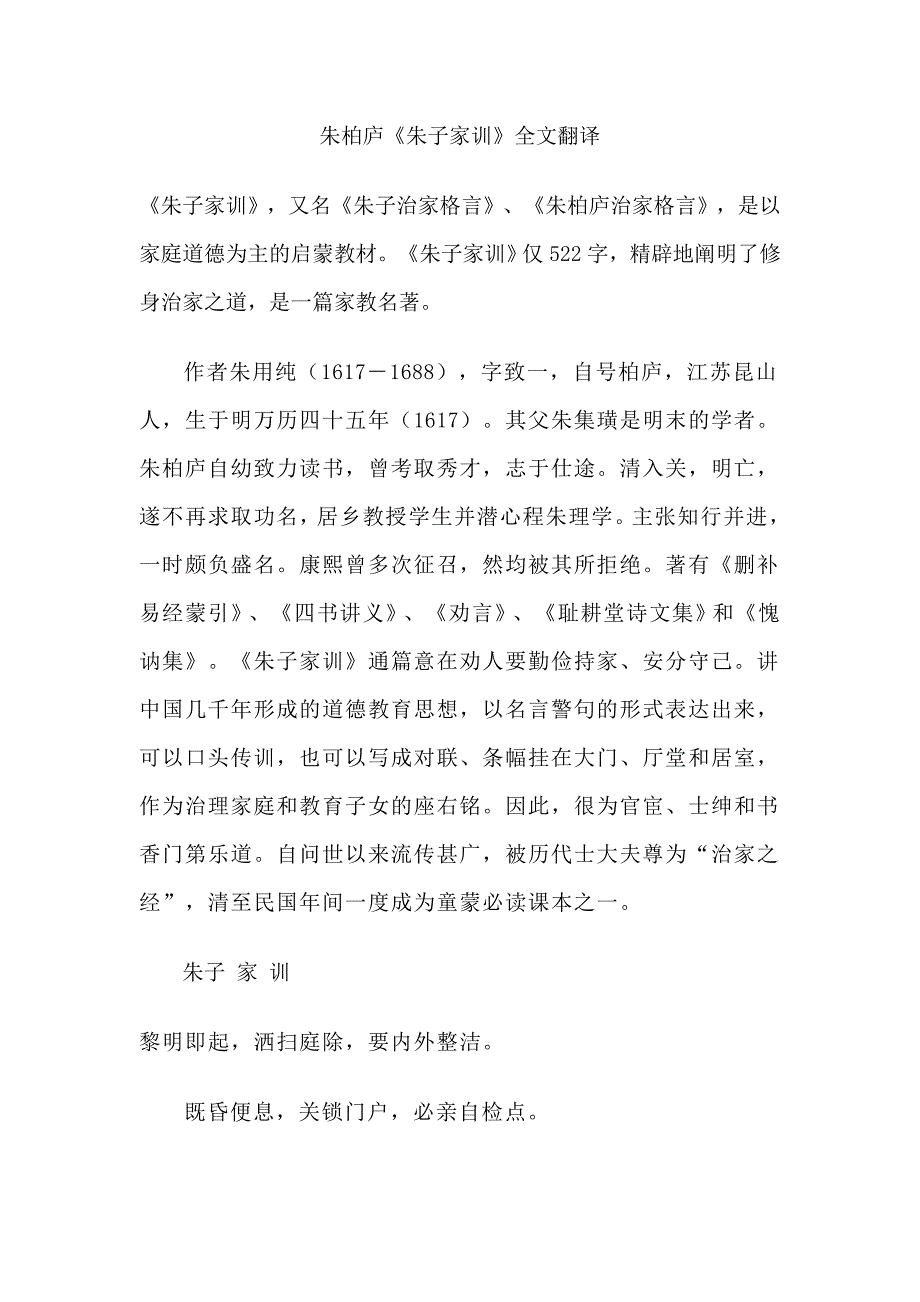 朱柏庐《朱子家训》全文翻译

《朱子家训》，又名《朱子治家格言》、《朱柏庐治家格言》，是以家庭道德为主的启蒙教材。《朱子家训》仅522字，精辟地阐明了修身治家之道，是一篇家教名著。

作者朱用纯（1617－1688），字致一，自号柏庐，江苏昆山人，生于明万历四十五年（1617）。其父朱集璜是明末的学者。朱柏庐自幼致力读书，曾考取秀才，志于仕途。清入关，明亡，遂不再求取功名，居乡教授学生并潜心程朱理学。主张知行并进，一时颇负盛名。康熙曾多次征召，然均被其所拒绝。著有《删补易经蒙引》、《四书讲义》、《劝言》、《耻耕堂诗文集》和《愧讷集》。《朱子家训》通篇意在劝人要勤俭持家、安分守己。讲中国几千年形成的道德教育思想，以名言警句的形式表达出来，可以口头传训，也可以写成对联、条幅挂在大门、厅堂和居室，作为治理家庭和教育子女的座右铭。因此，很为官宦、士绅和书香门第乐道。自问世以来流传甚广，被历代士大夫尊为“治家之经”，清至民国年间一度成为童蒙必读课本之一。

朱子 家 训

黎明即起，洒扫庭除，要内外整洁。

既昏便息，关锁门户，必亲自检点。